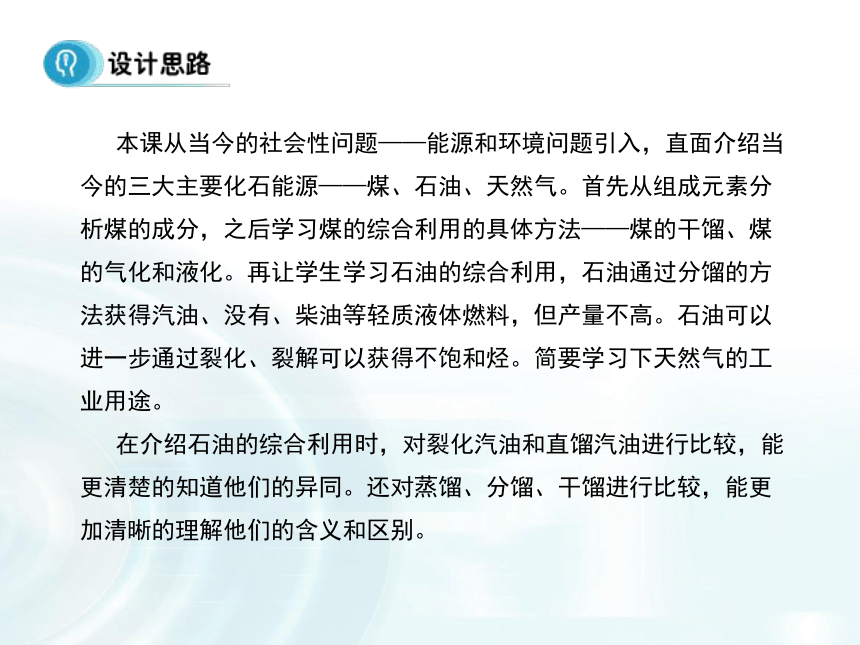 设计思路

本课从当今的社会性问题——能源和环境问题引入，直面介绍当今的三大主要化石能源——煤、石油、天然气。首先从组成元素分析煤的成分，之后学习煤的综合利用的具体方法——煤的干馏、煤的气化和液化。再让学生学习石油的综合利用，石油通过分馏的方法获得汽油、没有、柴油等轻质液体燃料，但产量不高。石油可以进一步通过裂化、裂解可以获得不饱和烃。简要学习下天然气的工业用途。

在介绍石油的综合利用时，对裂化汽油和直馏汽油进行比较，能更清楚的知道他们的异同。还对蒸馏、分馏、干馏进行比较，能更加清晰的理解他们的含义和区别。